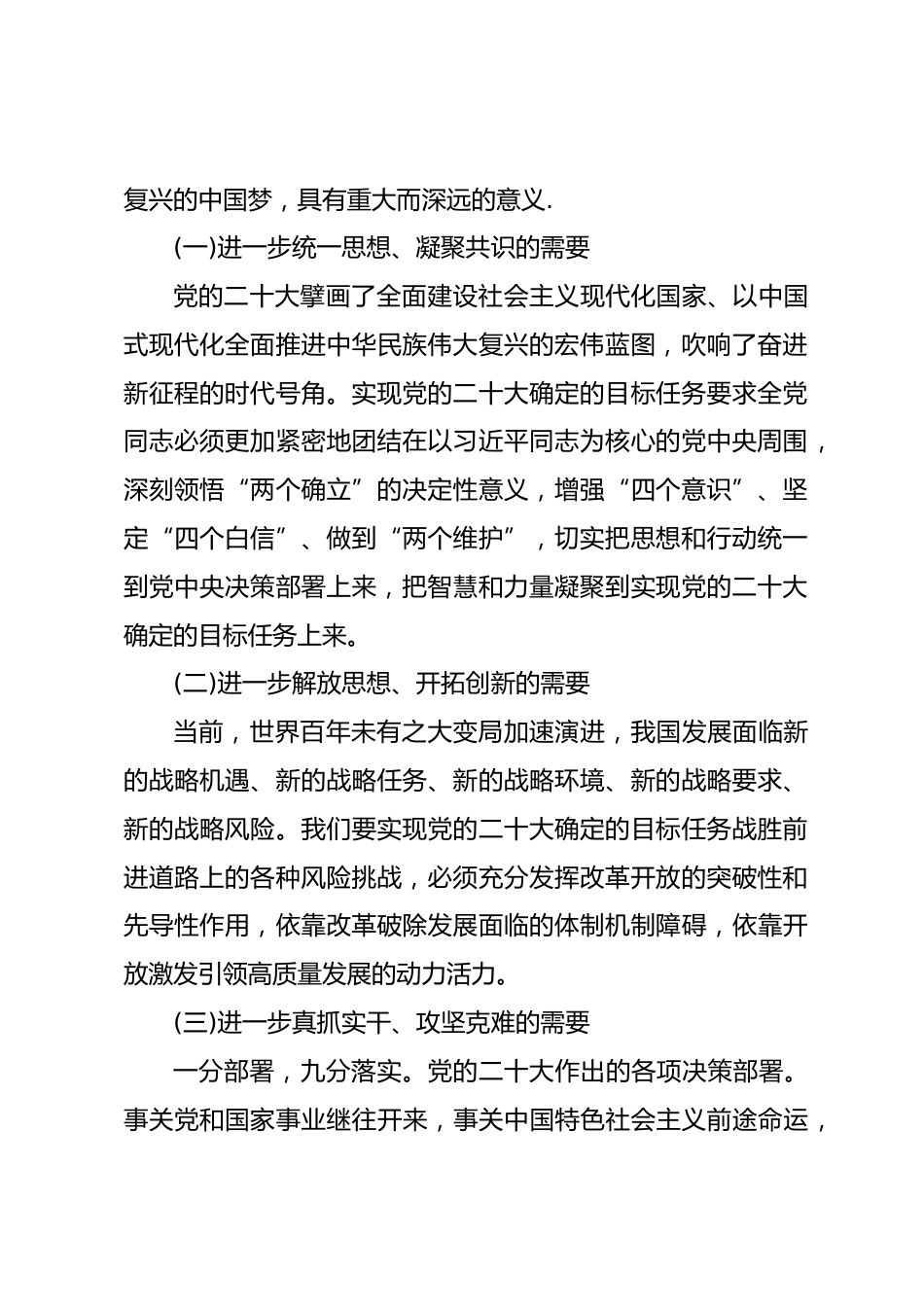 复兴的中国梦，具有重大而深远的意义.

(一)进一步统一思想、凝聚共识的需要

党的二十大擘画了全面建设社会主义现代化国家、以中国式现代化全面推进中华民族伟大复兴的宏伟蓝图，吹响了奋进新征程的时代号角。实现党的二十大确定的目标任务要求全党同志必须更加紧密地团结在以习近平同志为核心的党中央周围，深刻领悟“两个确立”的决定性意义，增强“四个意识”、坚定“四个白信”、做到“两个维护”，切实把思想和行动统一到党中央决策部署上来，把智慧和力量凝聚到实现党的二十大确定的目标任务上来。

(二)进一步解放思想、开拓创新的需要

当前，世界百年未有之大变局加速演进，我国发展面临新的战略机遇、新的战略任务、新的战略环境、新的战略要求、新的战略风险。我们要实现党的二十大确定的目标任务战胜前进道路上的各种风险挑战，必须充分发挥改革开放的突破性和先导性作用，依靠改革破除发展面临的体制机制障碍，依靠开放激发引领高质量发展的动力活力。

(三)进一步真抓实干、攻坚克难的需要

一分部署，九分落实。党的二十大作出的各项决策部署。事关党和国家事业继往开来，事关中国特色社会主义前途命运，